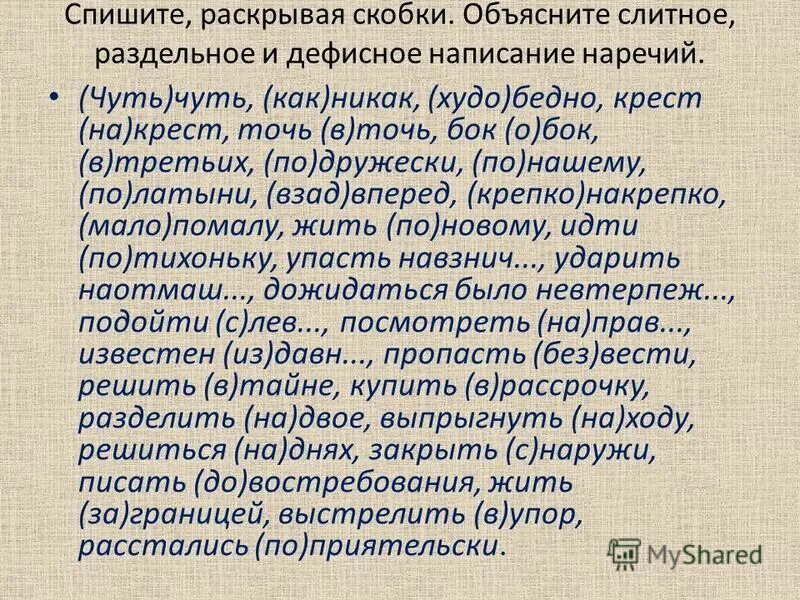 Спишите, раскрывая скобки. Объясните слитное, раздельное и дефисное написание наречий.

• (Чуть)чуть, (как)никак, (худо)бедно, крест (на)крест, точь (в)точь, бок (о)бок, (в)третьих, (по)дружески, (по)нашему, (по)латыни, (взад)вперед, (крепко)накрепко, (мало)помалу, жить (по)новому, идти (по)тихоньку, упасть навзнич..., ударить наотмаш..., дожидаться было невтерпеж..., подойти (с)лев..., посмотреть (на)прав..., известен (из)давн..., пропасть (без)вести, решить (в)тайне, купить (в)рассрочку, разделить (на)двое, выпрыгнуть (на)ходу, решиться (на)днях, закрыть (с)наружи, писать (до)востребования, жить (за)границей, выстрелить (в)упор, расстались (по)приятельски.

MyShared